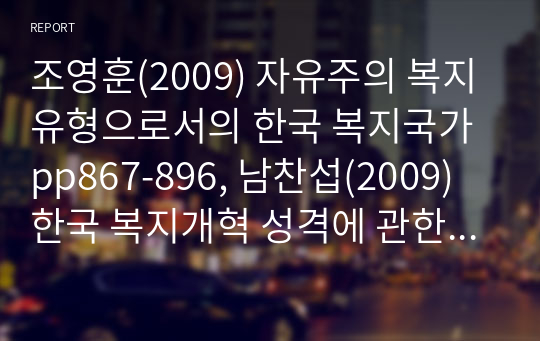 REPORT

조영훈(2009) 자유주의 복지유형으로서의 한국 복지국가 pp867-896, 남찬섭(2009) 한국 복지개혁 성격에 관한…